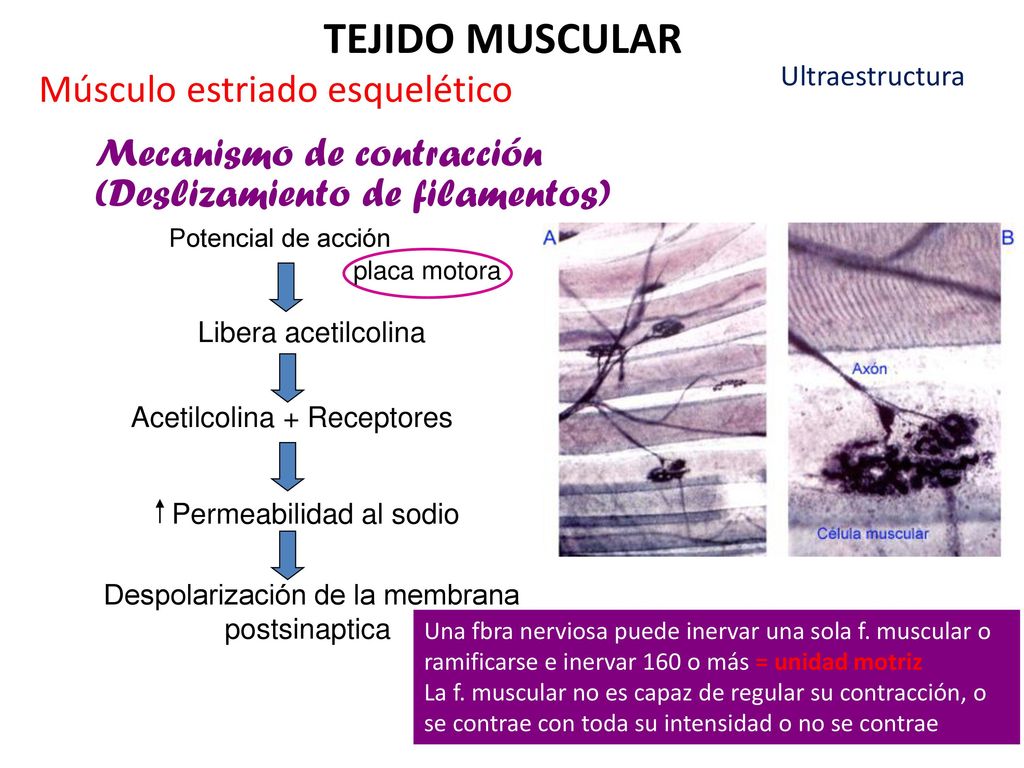 TEJIDO MUSCULAR

Músculo estriado esquelético

Ultraestructura

Mecanismo de contracción
(Deslizamiento de filamentos)

Potencial de acción

placa motora

Libera acetilcolina

Acetilcolina + Receptores

↑ Permeabilidad al sodio

Despolarización de la membrana postsinaptica

A

B

Axón

Célula muscular

Una fbra nerviosa puede inervar una sola f. muscular o ramificarse e inervar 160 o más = unidad motriz
La f. muscular no es capaz de regular su contracción, o se contrae con toda su intensidad o no se contrae